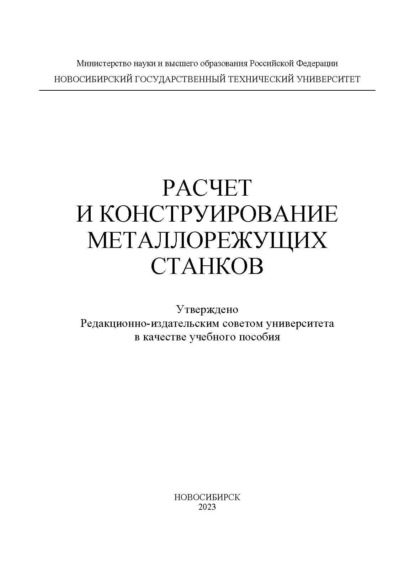 Министерство науки и высшего образования Российской Федерации
НОВОСИБИРСКИЙ ГОСУДАРСТВЕННЫЙ ТЕХНИЧЕСКИЙ УНИВЕРСИТЕТ

РАСЧЕТ
И КОНСТРУИРОВАНИЕ
МЕТАЛЛОРЕЖУЩИХ
СТАНКОВ

Утверждено
Редакционно-издательским советом университета
в качестве учебного пособия

НОВОСИБИРСК
2023